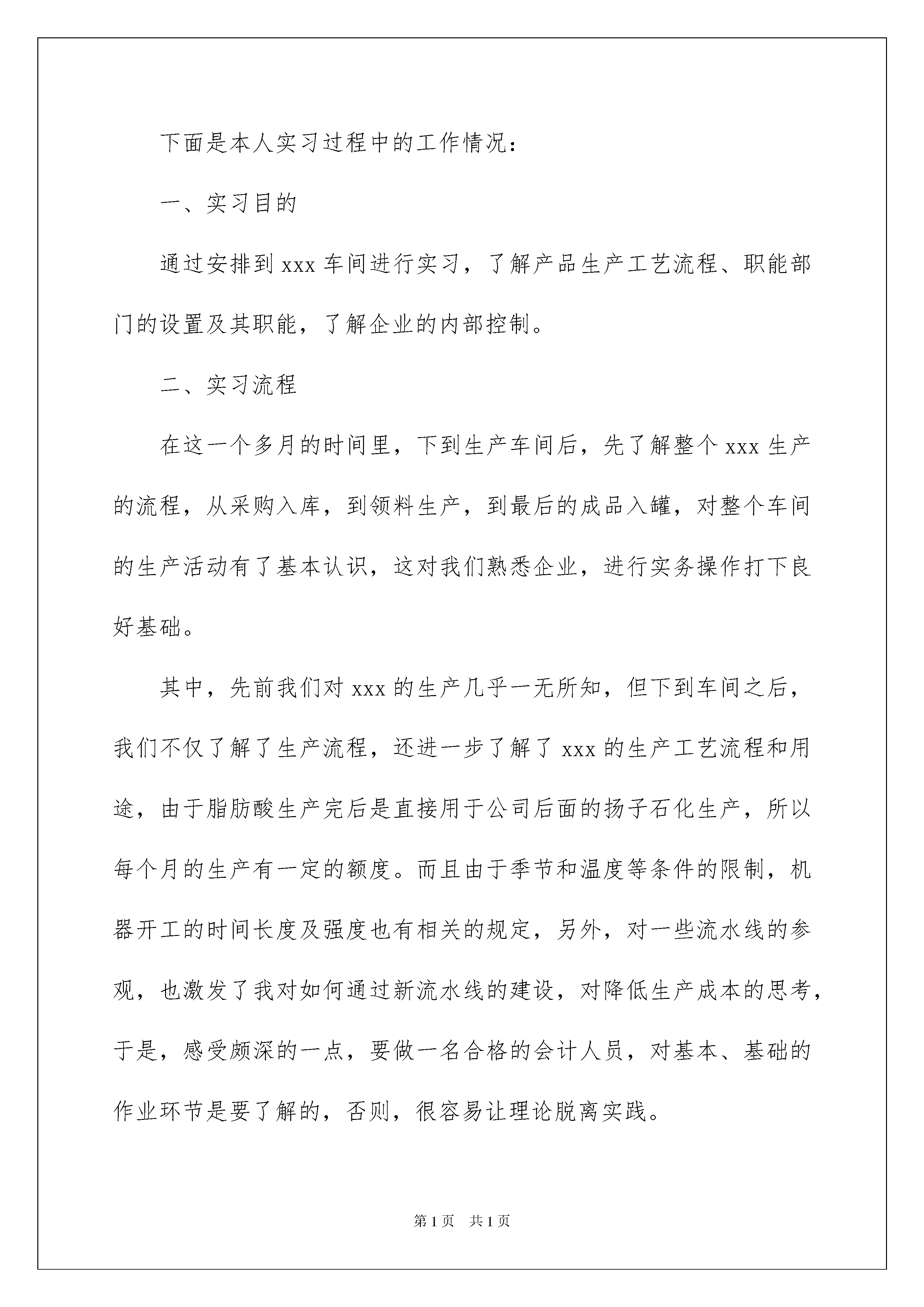 下面是本人实习过程中的工作情况：

一、实习目的

通过安排到 xxx 车间进行实习，了解产品生产工艺流程、职能部门的设置及其职能，了解企业的内部控制。

二、实习流程

在这一个多月的时间里，下到生产车间后，先了解整个 xxx 生产的流程，从采购入库，到领料生产，到最后的成品入罐，对整个车间的生产活动有了基本认识，这对我们熟悉企业，进行实务操作打下良好基础。

其中，先前我们对 xxx 的生产几乎一无所知，但下到车间之后，我们不仅了解了生产流程，还进一步了解了 xxx 的生产工艺流程和用途，由于脂肪酸生产完后是直接用于公司后面的扬子石化生产，所以每个月的生产有一定的额度。而且由于季节和温度等条件的限制，机器开工的时间长度及强度也有相关的规定，另外，对一些流水线的参观，也激发了我对如何通过新流水线的建设，对降低生产成本的思考，于是，感受颇深的一点，要做一名合格的会计人员，对基本、基础的作业环节是要了解的，否则，很容易让理论脱离实践。

第 1 页　共 1 页